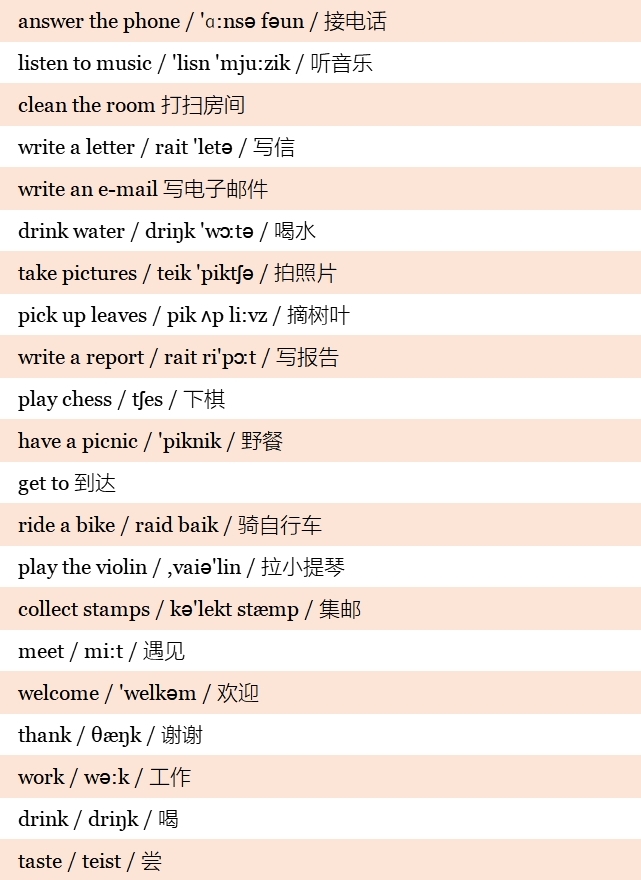 answer the phone / 'ɑ:nsə fəun / 接电话

listen to music / 'lisn 'mju:zik / 听音乐

clean the room 打扫房间

write a letter / rait 'letə / 写信

write an e-mail 写电子邮件

drink water / driŋk 'wɔ:tə / 喝水

take pictures / teik 'piktʃə / 拍照片

pick up leaves / pik ʌp li:vz / 摘树叶

write a report / rait ri'pɔ:t / 写报告

play chess / tʃes / 下棋

have a picnic / 'piknik / 野餐

get to 到达

ride a bike / raid baik / 骑自行车

play the violin / ,vaiə'lin / 拉小提琴

collect stamps / kə'lekt stæmp / 集邮

meet / mi:t / 遇见

welcome / 'welkəm / 欢迎

thank / θæŋk / 谢谢

work / wə:k / 工作

drink / driŋk / 喝

taste / teist / 尝